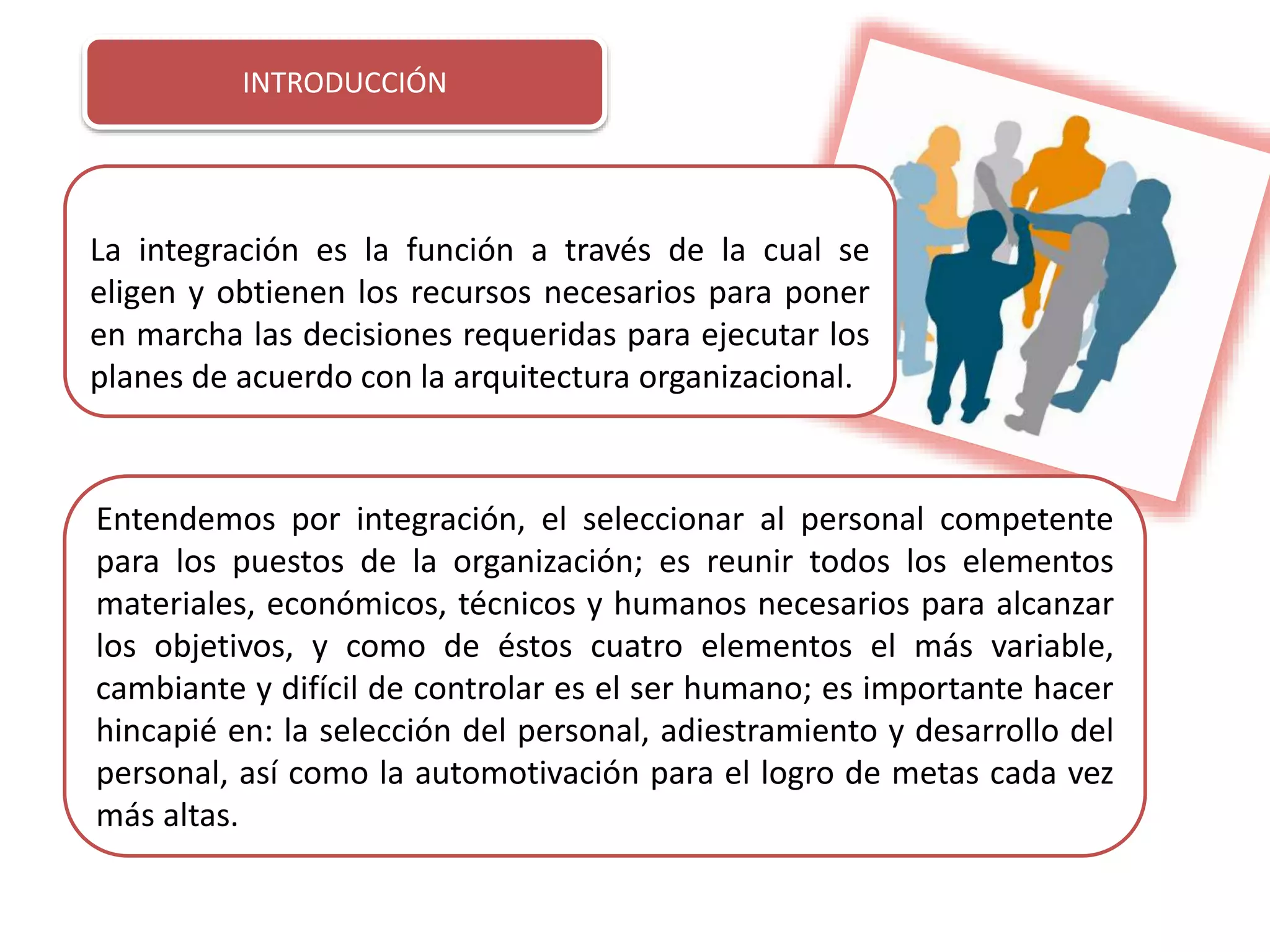 INTRODUCCIÓN

La integración es la función a través de la cual se eligen y obtienen los recursos necesarios para poner en marcha las decisiones requeridas para ejecutar los planes de acuerdo con la arquitectura organizacional.

Entendemos por integración, el seleccionar al personal competente para los puestos de la organización; es reunir todos los elementos materiales, económicos, técnicos y humanos necesarios para alcanzar los objetivos, y como de éstos cuatro elementos el más variable, cambiante y difícil de controlar es el ser humano; es importante hacer hincapié en: la selección del personal, adiestramiento y desarrollo del personal, así como la automotivación para el logro de metas cada vez más altas.